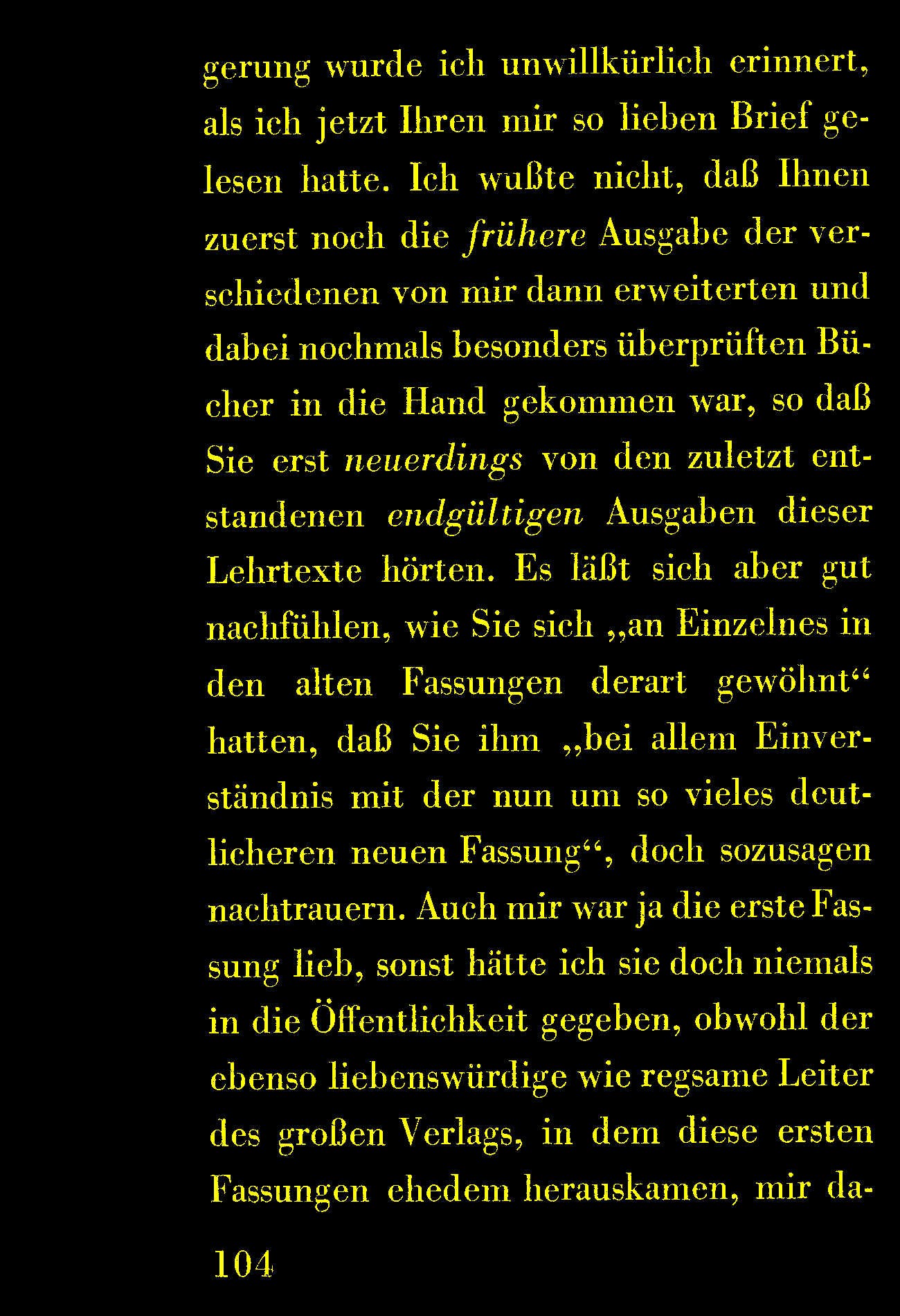 gerung wurde ich unwillkürlich erinnert, als ich jetzt Ihren mir so lieben Brief gelesen hatte. Ich wußte nicht, daß Ihnen zuerst noch die frühere Ausgabe der verschiedenen von mir dann erweiterten und dabei nochmals besonders überprüften Bücher in die Hand gekommen war, so daß Sie erst neuerdings von den zuletzt entstandenen endgültigen Ausgaben dieser Lehrtexte hörten. Es läßt sich aber gut nachfühlen, wie Sie sich „an Einzelnes in den alten Fassungen derart gewöhnt“ hatten, daß Sie ihm „bei allem Einverständnis mit der nun um so vieles deutlicheren neuen Fassung“, doch sozusagen nachtrauern. Auch mir war ja die erste Fassung lieb, sonst hätte ich sie doch niemals in die Öffentlichkeit gegeben, obwohl der ebenso liebenswürdige wie regsame Leiter des großen Verlags, in dem diese ersten Fassungen ehedem herauskamen, mir da-

104